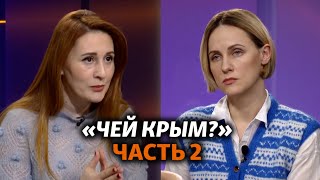 «ЧЕЙ КРЫМ?»
ЧАСТЬ 2